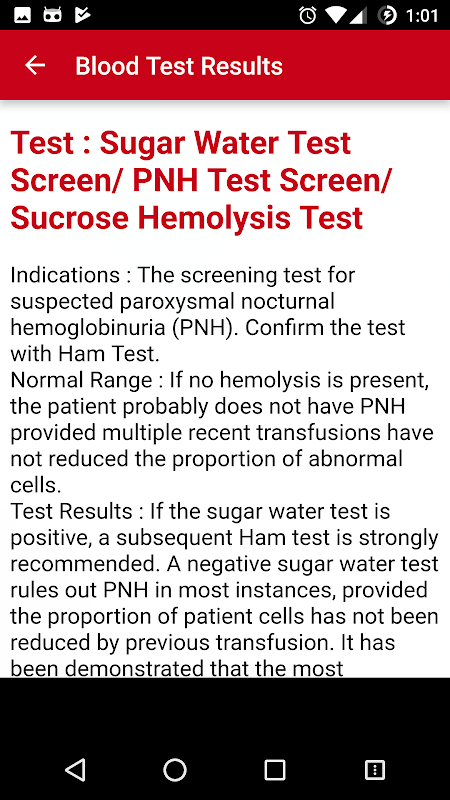 1:01

Blood Test Results

Test : Sugar Water Test Screen/ PNH Test Screen/ Sucrose Hemolysis Test

Indications : The screening test for suspected paroxysmal nocturnal hemoglobinuria (PNH). Confirm the test with Ham Test.
Normal Range : If no hemolysis is present, the patient probably does not have PNH provided multiple recent transfusions have not reduced the proportion of abnormal cells.
Test Results : If the sugar water test is positive, a subsequent Ham test is strongly recommended. A negative sugar water test rules out PNH in most instances, provided the proportion of patient cells has not been reduced by previous transfusion. It has been demonstrated that the most